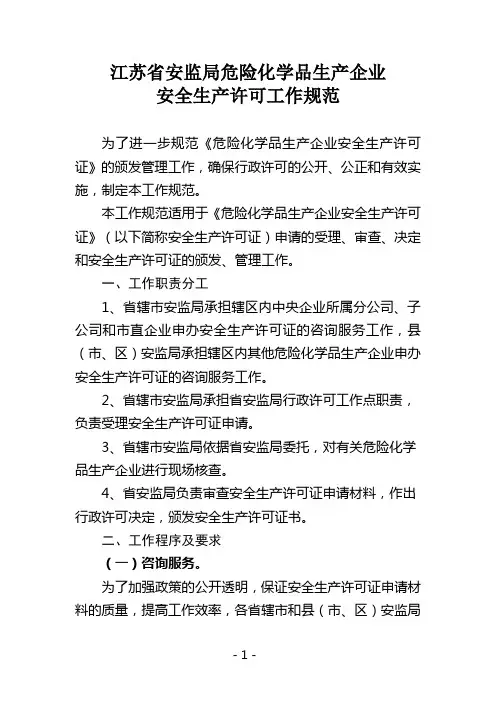 江苏省安监局危险化学品生产企业
安全生产许可工作规范

为了进一步规范《危险化学品生产企业安全生产许可证》的颁发管理工作，确保行政许可的公开、公正和有效实施，制定本工作规范。

本工作规范适用于《危险化学品生产企业安全生产许可证》（以下简称安全生产许可证）申请的受理、审查、决定和安全生产许可证的颁发、管理工作。

一、工作职责分工

1、省辖市安监局承担辖区内中央企业所属分公司、子公司和市直企业申办安全生产许可证的咨询服务工作，县（市、区）安监局承担辖区内其他危险化学品生产企业申办安全生产许可证的咨询服务工作。

2、省辖市安监局承担省安监局行政许可工作点职责，负责受理安全生产许可证申请。

3、省辖市安监局依据省安监局委托，对有关危险化学品生产企业进行现场核查。

4、省安监局负责审查安全生产许可证申请材料，作出行政许可决定，颁发安全生产许可证书。

二、工作程序及要求

（一）咨询服务。

为了加强政策的公开透明，保证安全生产许可证申请材料的质量，提高工作效率，各省辖市和县（市、区）安监局

- 1 -